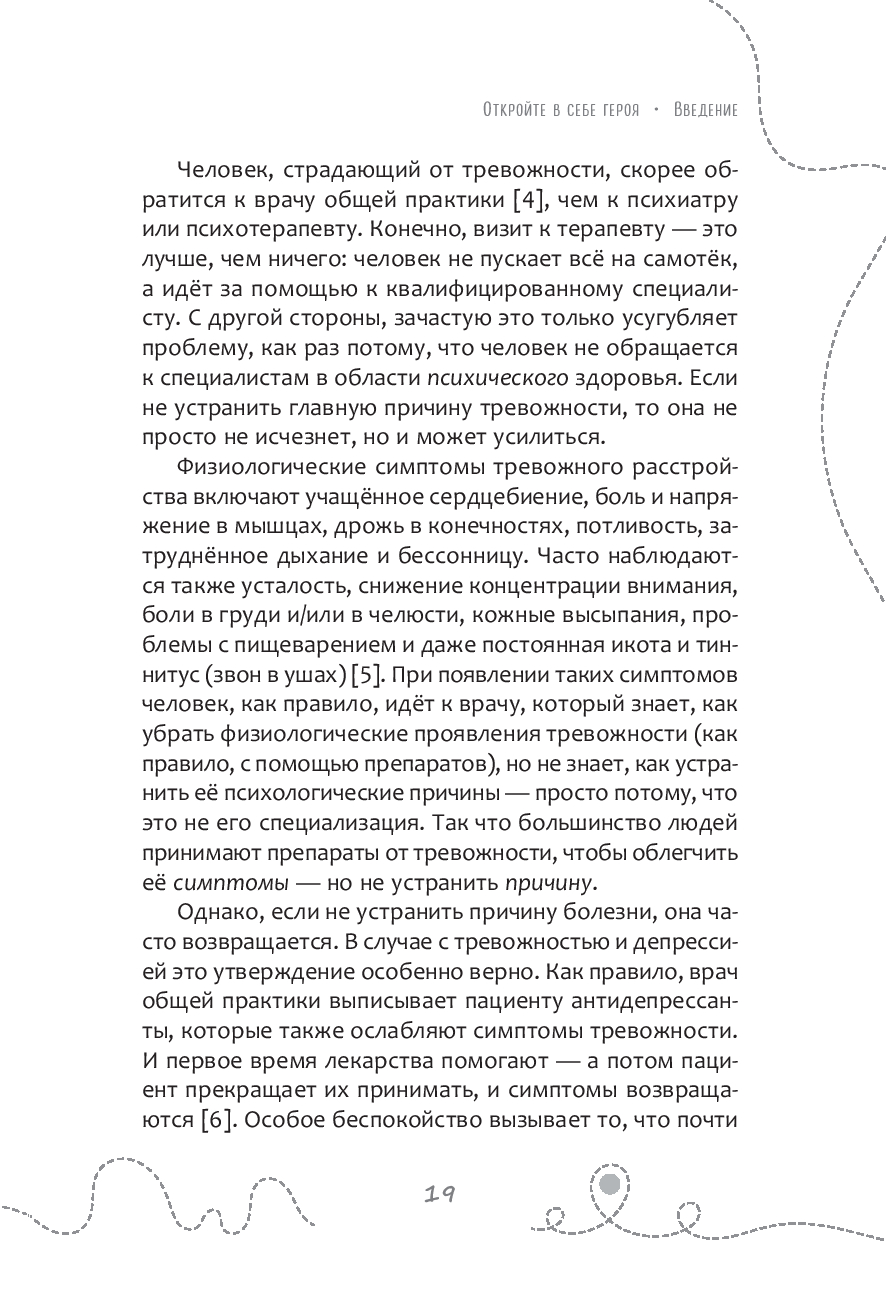 Откройте в себе героя · Введение

Человек, страдающий от тревожности, скорее обратится к врачу общей практики [4], чем к психиатру или психотерапевту. Конечно, визит к терапевту — это лучше, чем ничего: человек не пускает всё на самотёк, а идёт за помощью к квалифицированному специалисту. С другой стороны, зачастую это только усугубляет проблему, как раз потому, что человек не обращается к специалистам в области психического здоровья. Если не устранить главную причину тревожности, то она не просто не исчезнет, но и может усилиться.

Физиологические симптомы тревожного расстройства включают учащённое сердцебиение, боль и напряжение в мышцах, дрожь в конечностях, потливость, затруднённое дыхание и бессонницу. Часто наблюдаются также усталость, снижение концентрации внимания, боли в груди и/или в челюсти, кожные высыпания, проблемы с пищеварением и даже постоянная икота и тиннитус (звон в ушах) [5]. При появлении таких симптомов человек, как правило, идёт к врачу, который знает, как убрать физиологические проявления тревожности (как правило, с помощью препаратов), но не знает, как устранить её психологические причины — просто потому, что это не его специализация. Так что большинство людей принимают препараты от тревожности, чтобы облегчить её симптомы — но не устранить причину.

Однако, если не устранить причину болезни, она часто возвращается. В случае с тревожностью и депрессией это утверждение особенно верно. Как правило, врач общей практики выписывает пациенту антидепрессанты, которые также ослабляют симптомы тревожности. И первое время лекарства помогают — а потом пациент прекращает их принимать, и симптомы возвращаются [6]. Особое беспокойство вызывает то, что почти

19